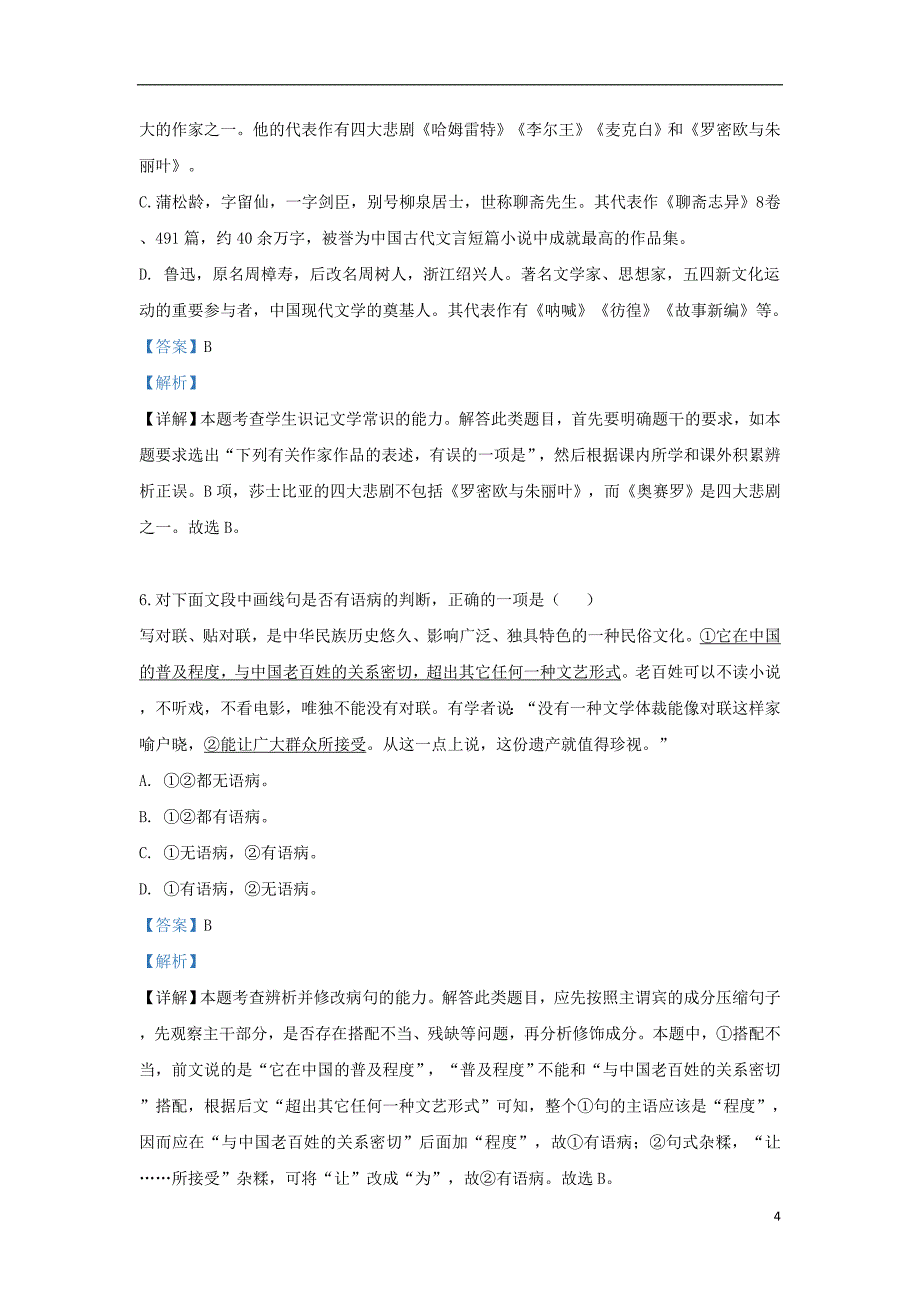 大的作家之一。他的代表作有四大悲剧《哈姆雷特》《李尔王》《麦克白》和《罗密欧与朱丽叶》。

C.蒲松龄，字留仙，一字剑臣，别号柳泉居士，世称聊斋先生。其代表作《聊斋志异》8卷、491篇，约40余万字，被誉为中国古代文言短篇小说中成就最高的作品集。

D. 鲁迅，原名周樟寿，后改名周树人，浙江绍兴人。著名文学家、思想家，五四新文化运动的重要参与者，中国现代文学的奠基人。其代表作有《呐喊》《彷徨》《故事新编》等。

【答案】B

【解析】

【详解】本题考查学生识记文学常识的能力。解答此类题目，首先要明确题干的要求，如本题要求选出“下列有关作家作品的表述，有误的一项是”，然后根据课内所学和课外积累辨析正误。B项，莎士比亚的四大悲剧不包括《罗密欧与朱丽叶》，而《奥赛罗》是四大悲剧之一。故选B。

6.对下面文段中画线句是否有语病的判断，正确的一项是（　　）

写对联、贴对联，是中华民族历史悠久、影响广泛、独具特色的一种民俗文化。①它在中国的普及程度，与中国老百姓的关系密切，超出其它任何一种文艺形式。老百姓可以不读小说，不听戏，不看电影，唯独不能没有对联。有学者说“没有一种文学体裁能像对联这样家喻户晓，②能让广大群众所接受。从这一点上说，这份遗产就值得珍视。”

A. ①②都无语病。

B. ①②都有语病。

C. ①无语病，②有语病。

D. ①有语病，②无语病。

【答案】B

【解析】

【详解】本题考查辨析并修改病句的能力。解答此类题目，应先按照主谓宾的成分压缩句子，先观察主干部分，是否存在搭配不当、残缺等问题，再分析修饰成分。本题中，①搭配不当，前文说的是“它在中国的普及程度”，“普及程度”不能和“与中国老百姓的关系密切”搭配，根据后文“超出其它任何一种文艺形式”可知，整个①句的主语应该是“程度”，因而应在“与中国老百姓的关系密切”后面加“程度”，故①有语病；②句式杂糅，“让……所接受”杂糅，可将“让”改成“为”，故②有语病。故选B。

4